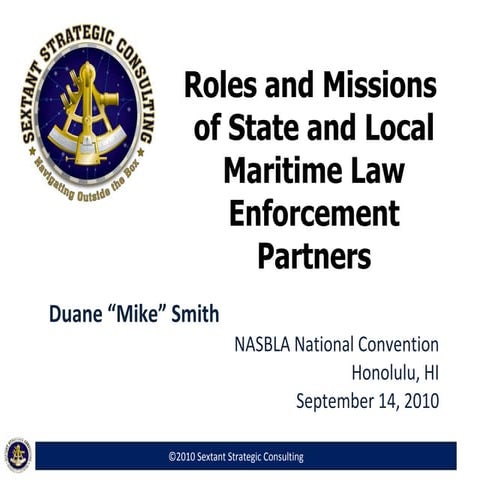 SEXTANT STRATEGIC CONSULTING
Navigating Outside the Box

Roles and Missions of State and Local Maritime Law Enforcement Partners

Duane “Mike” Smith

NASBLA National Convention
Honolulu, HI
September 14, 2010

©2010 Sextant Strategic Consulting